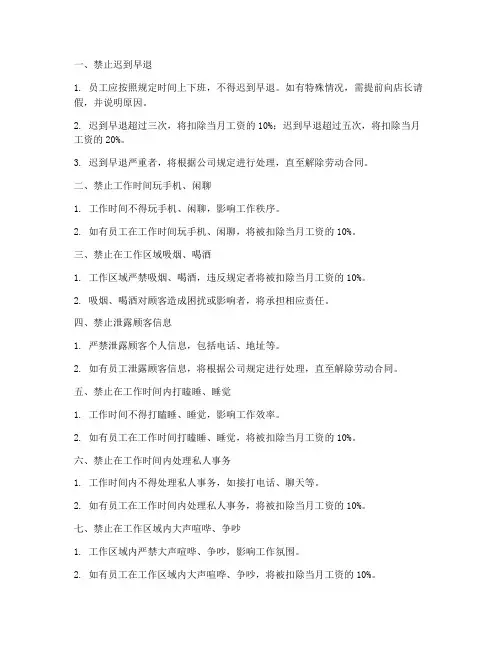 一、禁止迟到早退

1. 员工应按照规定时间上下班，不得迟到早退。如有特殊情况，需提前向店长请假，并说明原因。

2. 迟到早退超过三次，将扣除当月工资的 10%；迟到早退超过五次，将扣除当月工资的 20%。

3. 迟到早退严重者，将根据公司规定进行处理，直至解除劳动合同。

二、禁止工作时间玩手机、闲聊

1. 工作时间不得玩手机、闲聊，影响工作秩序。

2. 如有员工在工作时间玩手机、闲聊，将被扣除当月工资的 10%。

三、禁止在工作区域吸烟、喝酒

1. 工作区域严禁吸烟、喝酒，违反规定者将被扣除当月工资的 10%。

2. 吸烟、喝酒对顾客造成困扰或影响者，将承担相应责任。

四、禁止泄露顾客信息

1. 严禁泄露顾客个人信息，包括电话、地址等。

2. 如有员工泄露顾客信息，将根据公司规定进行处理，直至解除劳动合同。

五、禁止在工作时间内打瞌睡、睡觉

1. 工作时间不得打瞌睡、睡觉，影响工作效率。

2. 如有员工在工作时间打瞌睡、睡觉，将被扣除当月工资的 10%。

六、禁止在工作时间内处理私人事务

1. 工作时间内不得处理私人事务，如接打电话、聊天等。

2. 如有员工在工作时间内处理私人事务，将被扣除当月工资的 10%。

七、禁止在工作区域内大声喧哗、争吵

1. 工作区域内严禁大声喧哗、争吵，影响工作氛围。

2. 如有员工在工作区域内大声喧哗、争吵，将被扣除当月工资的 10%。